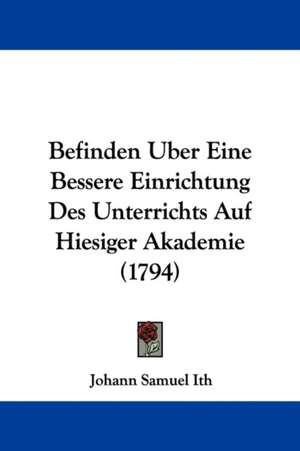 Befinden Uber Eine Bessere Einrichtung Des Unterrichts Auf Hiesiger Akademie (1794)

Johann Samuel Ith